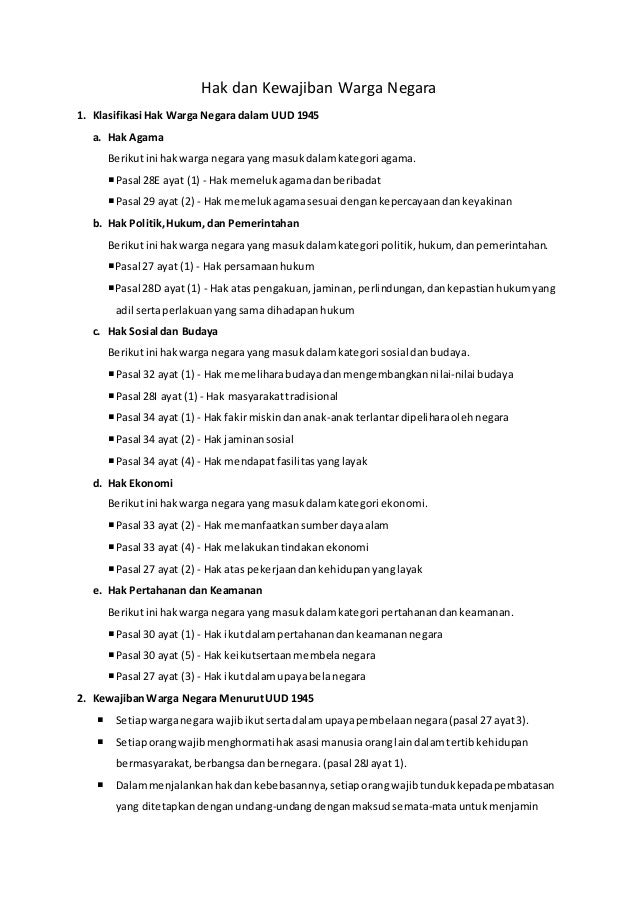 Hak dan Kewajiban Warga Negara

1. Klasifikasi Hak Warga Negara dalam UUD 1945

a. Hak Agama

Berikut ini hak warga negara yang masuk dalam kategori agama.

■ Pasal 28E ayat (1) - Hak memeluk agama dan beribadat

■ Pasal 29 ayat (2) - Hak memeluk agama sesuai dengan kepercayaan dan keyakinan

b. Hak Politik, Hukum, dan Pemerintahan

Berikut ini hak warga negara yang masuk dalam kategori politik, hukum, dan pemerintahan.

■ Pasal 27 ayat (1) - Hak persamaan hukum

■ Pasal 28D ayat (1) - Hak atas pengakuan, jaminan, perlindungan, dan kepastian hukum yang adil serta perlakuan yang sama dihadapan hukum

c. Hak Sosial dan Budaya

Berikut ini hak warga negara yang masuk dalam kategori sosial dan budaya.

■ Pasal 32 ayat (1) - Hak memelihara budaya dan mengembangkan nilai-nilai budaya

■ Pasal 28I ayat (1) - Hak masyarakat tradisional

■ Pasal 34 ayat (1) - Hak fakir miskin dan anak-anak terlantar dipelihara oleh negara

■ Pasal 34 ayat (2) - Hak jaminan sosial

■ Pasal 34 ayat (4) - Hak mendapat fasilitas yang layak

d. Hak Ekonomi

Berikut ini hak warga negara yang masuk dalam kategori ekonomi.

■ Pasal 33 ayat (2) - Hak memanfaatkan sumber daya alam

■ Pasal 33 ayat (4) - Hak melakukan tindakan ekonomi

■ Pasal 27 ayat (2) - Hak atas pekerjaan dan kehidupan yang layak

e. Hak Pertahanan dan Keamanan

Berikut ini hak warga negara yang masuk dalam kategori pertahanan dan keamanan.

■ Pasal 30 ayat (1) - Hak ikut dalam pertahanan dan keamanan negara

■ Pasal 30 ayat (5) - Hak keikutsertaan membela negara

■ Pasal 27 ayat (3) - Hak ikut dalam upaya bela negara

2. Kewajiban Warga Negara Menurut UUD 1945

■ Setiap warga negara wajib ikut serta dalam upaya pembelaan negara (pasal 27 ayat 3).

■ Setiap orang wajib menghormati hak asasi manusia orang lain dalam tertib kehidupan bermasyarakat, berbangsa dan bernegara. (pasal 28J ayat 1).

■ Dalam menjalankan hak dan kebebasannya, setiap orang wajib tunduk kepada pembatasan yang ditetapkan dengan undang-undang dengan maksud semata-mata untuk menjamin